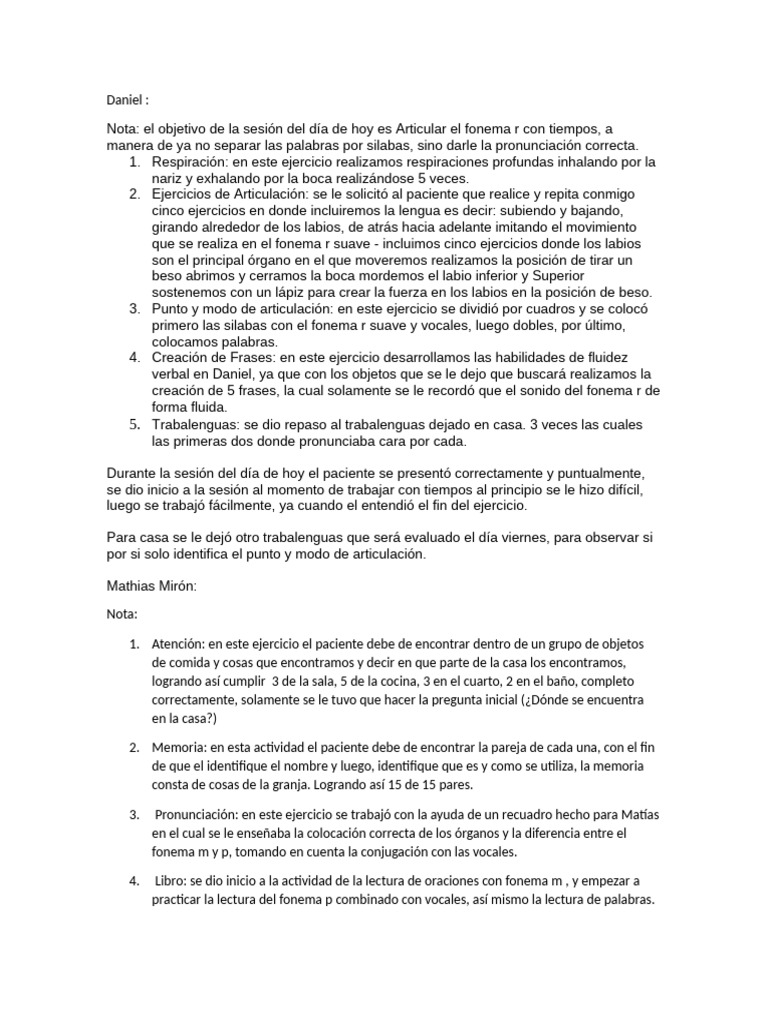 Daniel :

Nota: el objetivo de la sesión del día de hoy es Articular el fonema r con tiempos, a manera de ya no separar las palabras por silabas, sino darle la pronunciación correcta.
1. Respiración: en este ejercicio realizamos respiraciones profundas inhalando por la nariz y exhalando por la boca realizándose 5 veces.
2. Ejercicios de Articulación: se le solicitó al paciente que realice y repita conmigo cinco ejercicios en donde incluiremos la lengua es decir: subiendo y bajando, girando alrededor de los labios, de atrás hacia adelante imitando el movimiento que se realiza en el fonema r suave - incluimos cinco ejercicios donde los labios son el principal órgano en el que moveremos realizamos la posición de tirar un beso abrimos y cerramos la boca mordemos el labio inferior y Superior sostenemos con un lápiz para crear la fuerza en los labios en la posición de beso.
3. Punto y modo de articulación: en este ejercicio se dividió por cuadros y se colocó primero las silabas con el fonema r suave y vocales, luego dobles, por último, colocamos palabras.
4. Creación de Frases: en este ejercicio desarrollamos las habilidades de fluidez verbal en Daniel, ya que con los objetos que se le dejo que buscará realizamos la creación de 5 frases, la cual solamente se le recordó que el sonido del fonema r de forma fluida.
5. Trabalenguas: se dio repaso al trabalenguas dejado en casa. 3 veces las cuales las primeras dos donde pronunciaba cara por cada.

Durante la sesión del día de hoy el paciente se presentó correctamente y puntualmente, se dio inicio a la sesión al momento de trabajar con tiempos al principio se le hizo difícil, luego se trabajó fácilmente, ya cuando el entendió el fin del ejercicio.

Para casa se le dejó otro trabalenguas que será evaluado el día viernes, para observar si por si solo identifica el punto y modo de articulación.

Mathias Mirón:

Nota:

1. Atención: en este ejercicio el paciente debe de encontrar dentro de un grupo de objetos de comida y cosas que encontramos y decir en que parte de la casa los encontramos, logrando así cumplir 3 de la sala, 5 de la cocina, 3 en el cuarto, 2 en el baño, completo correctamente, solamente se le tuvo que hacer la pregunta inicial (¿Dónde se encuentra en la casa?)

2. Memoria: en esta actividad el paciente debe de encontrar la pareja de cada una, con el fin de que el identifique el nombre y luego, identifique que es y como se utiliza, la memoria consta de cosas de la granja. Logrando así 15 de 15 pares.

3. Pronunciación: en este ejercicio se trabajó con la ayuda de un recuadro hecho para Matías en el cual se le enseñaba la colocación correcta de los órganos y la diferencia entre el fonema m y p, tomando en cuenta la conjugación con las vocales.

4. Libro: se dio inicio a la actividad de la lectura de oraciones con fonema m , y empezar a practicar la lectura del fonema p combinado con vocales, así mismo la lectura de palabras.